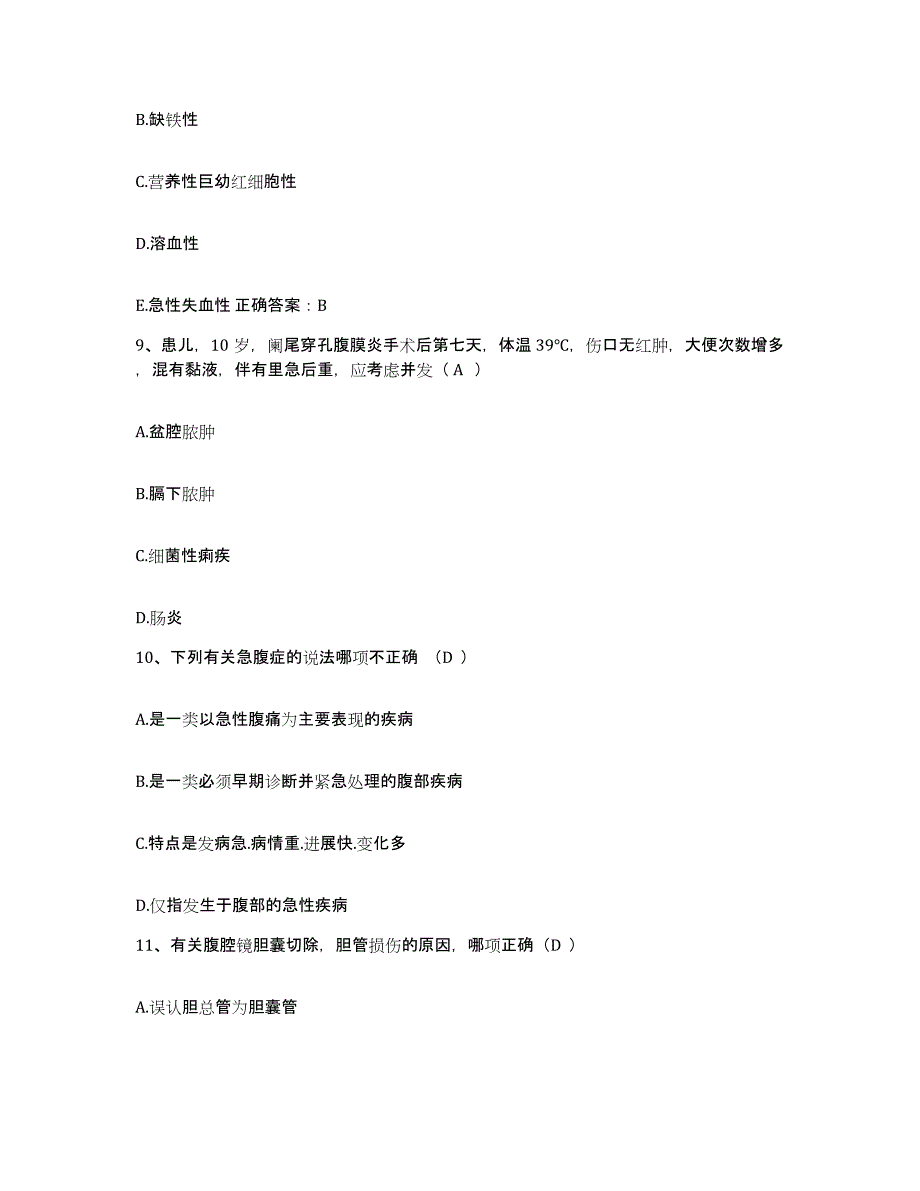 B.缺铁性

C.营养性巨幼红细胞性

D.溶血性

E.急性失血性 正确答案：B

9、患儿，10 岁，阑尾穿孔腹膜炎手术后第七天，体温 39℃，伤口无红肿，大便次数增多，混有黏液，伴有里急后重，应考虑并发（ A ）

A.盆腔脓肿

B.膈下脓肿

C.细菌性痢疾

D.肠炎

10、下列有关急腹症的说法哪项不正确 （D ）

A.是一类以急性腹痛为主要表现的疾病

B.是一类必须早期诊断并紧急处理的腹部疾病

C.特点是发病急.病情重.进展快.变化多

D.仅指发生于腹部的急性疾病

11、有关腹腔镜胆囊切除，胆管损伤的原因，哪项正确（D ）

A.误认胆总管为胆囊管